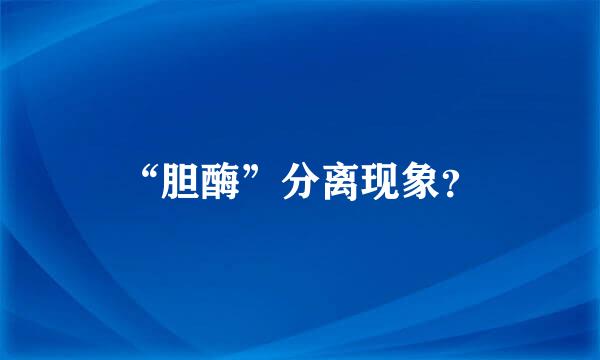 “胆酶”分离现象?